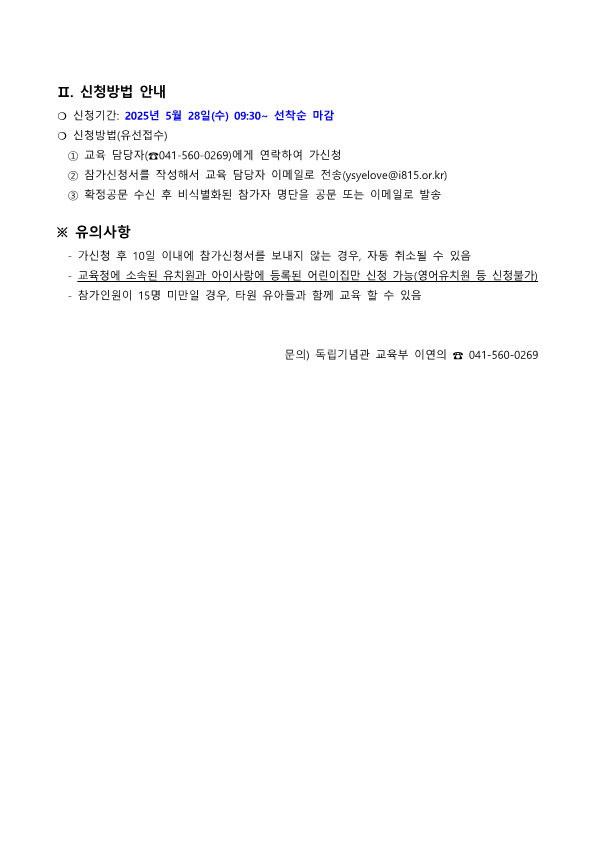 Ⅱ. 신청방법 안내

❍ 신청기간: 2025년 5월 28일(수) 09:30~ 선착순 마감

❍ 신청방법(유선접수)

① 교육 담당자(☎041-560-0269)에게 연락하여 가신청

② 참가신청서를 작성해서 교육 담당자 이메일로 전송(ysyelove@i815.or.kr)

③ 확정공문 수신 후 비식별화된 참가자 명단을 공문 또는 이메일로 발송

※ 유의사항

- 가신청 후 10일 이내에 참가신청서를 보내지 않는 경우, 자동 취소될 수 있음

- 교육청에 소속된 유치원과 아이사랑에 등록된 어린이집만 신청 가능(영어유치원 등 신청불가)

- 참가인원이 15명 미만일 경우, 타원 유아들과 함께 교육 할 수 있음

문의) 독립기념관 교육부 이연의 ☎ 041-560-0269